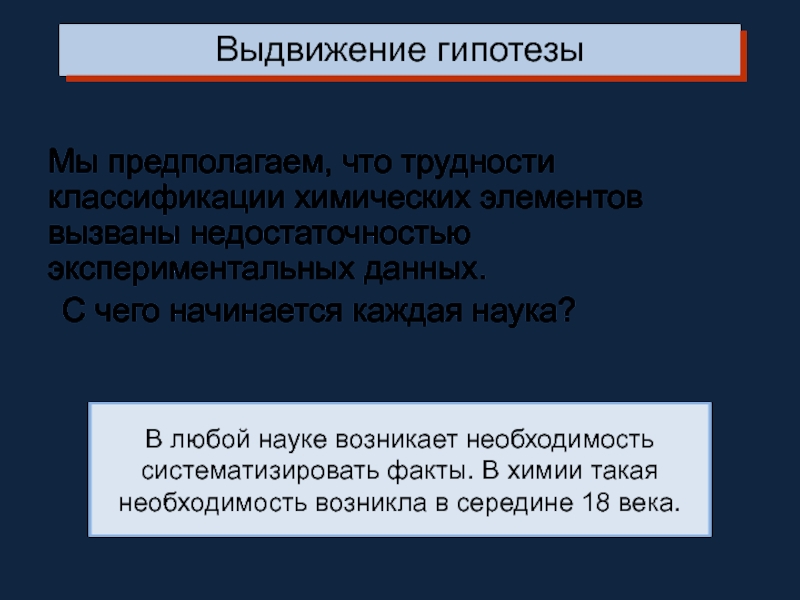 Выдвижение гипотезы

Мы предполагаем, что трудности классификации химических элементов вызваны недостаточностью экспериментальных данных.

С чего начинается каждая наука?

В любой науке возникает необходимость систематизировать факты. В химии такая необходимость возникла в середине 18 века.